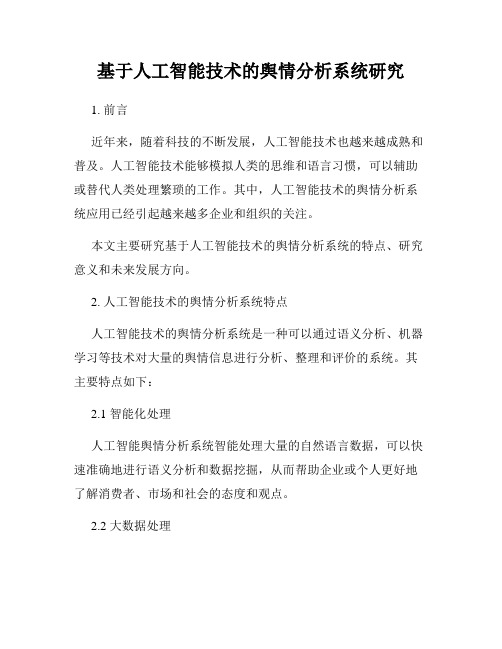 基于人工智能技术的舆情分析系统研究

1. 前言

近年来，随着科技的不断发展，人工智能技术也越来越成熟和普及。人工智能技术能够模拟人类的思维和语言习惯，可以辅助或替代人类处理繁琐的工作。其中，人工智能技术的舆情分析系统应用已经引起越来越多企业和组织的关注。

本文主要研究基于人工智能技术的舆情分析系统的特点、研究意义和未来发展方向。

2. 人工智能技术的舆情分析系统特点

人工智能技术的舆情分析系统是一种可以通过语义分析、机器学习等技术对大量的舆情信息进行分析、整理和评价的系统。其主要特点如下：

2.1 智能化处理

人工智能舆情分析系统智能处理大量的自然语言数据，可以快速准确地进行语义分析和数据挖掘，从而帮助企业或个人更好地了解消费者、市场和社会的态度和观点。

2.2 大数据处理